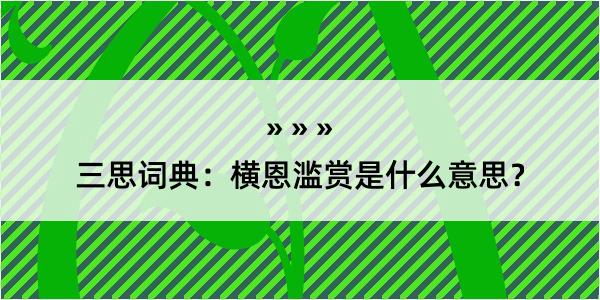 » » »

三思词典：横恩滥赏是什么意思？